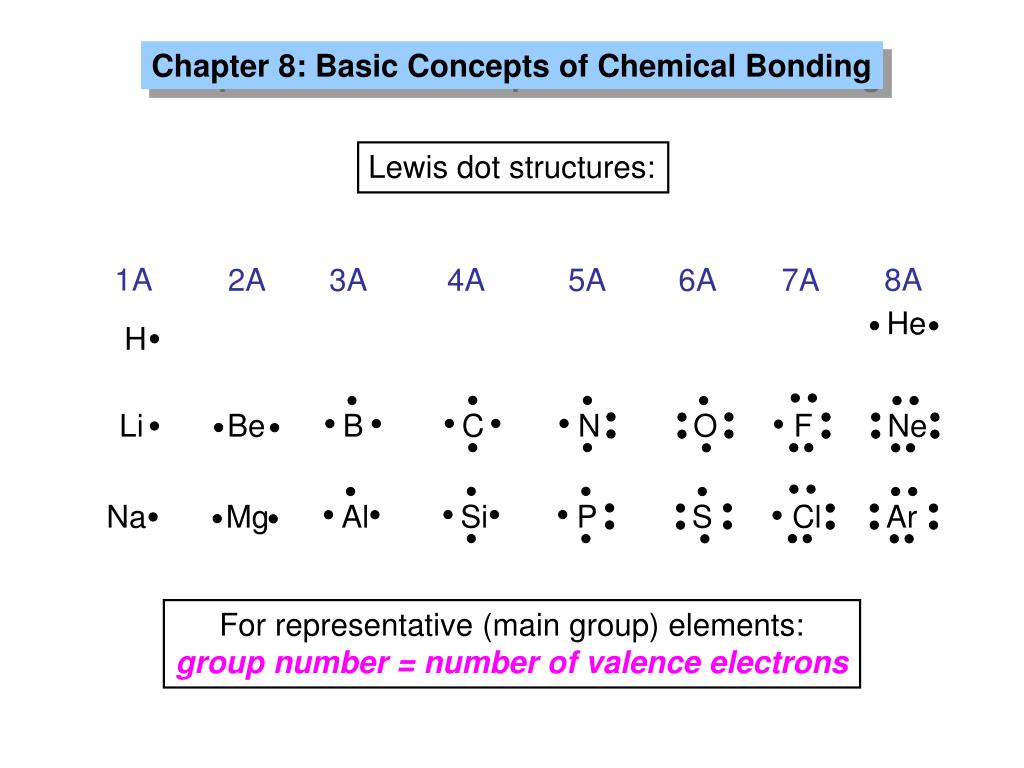 Chapter 8: Basic Concepts of Chemical Bonding

Lewis dot structures:

| 1A | 2A | 3A | 4A | 5A | 6A | 7A | 8A |
|---|---|---|---|---|---|---|---|
| H | | | | | | | He |
| Li | Be | B | C | N | O | F | Ne |
| Na | Mg | Al | Si | P | S | Cl | Ar |

For representative (main group) elements:
group number = number of valence electrons